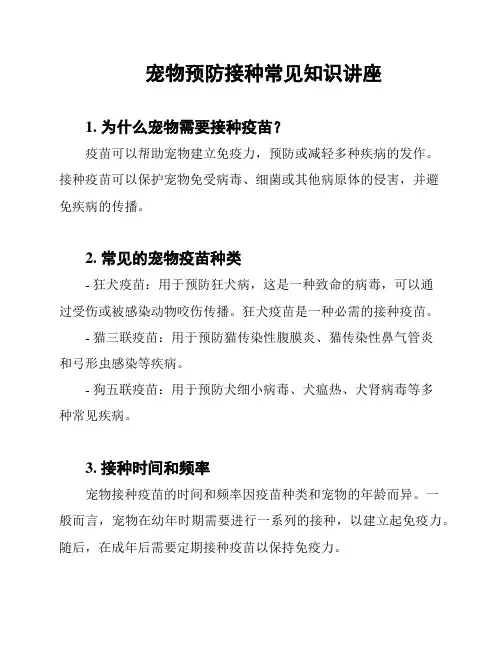 宠物预防接种常见知识讲座

1. 为什么宠物需要接种疫苗？

疫苗可以帮助宠物建立免疫力，预防或减轻多种疾病的发作。接种疫苗可以保护宠物免受病毒、细菌或其他病原体的侵害，并避免疾病的传播。

2. 常见的宠物疫苗种类

- 狂犬疫苗：用于预防狂犬病，这是一种致命的病毒，可以通过受伤或被感染动物咬伤传播。狂犬疫苗是一种必需的接种疫苗。

- 猫三联疫苗：用于预防猫传染性腹膜炎、猫传染性鼻气管炎和弓形虫感染等疾病。

- 狗五联疫苗：用于预防犬细小病毒、犬瘟热、犬肾病毒等多种常见疾病。

3. 接种时间和频率

宠物接种疫苗的时间和频率因疫苗种类和宠物的年龄而异。一般而言，宠物在幼年时期需要进行一系列的接种，以建立起免疫力。随后，在成年后需要定期接种疫苗以保持免疫力。